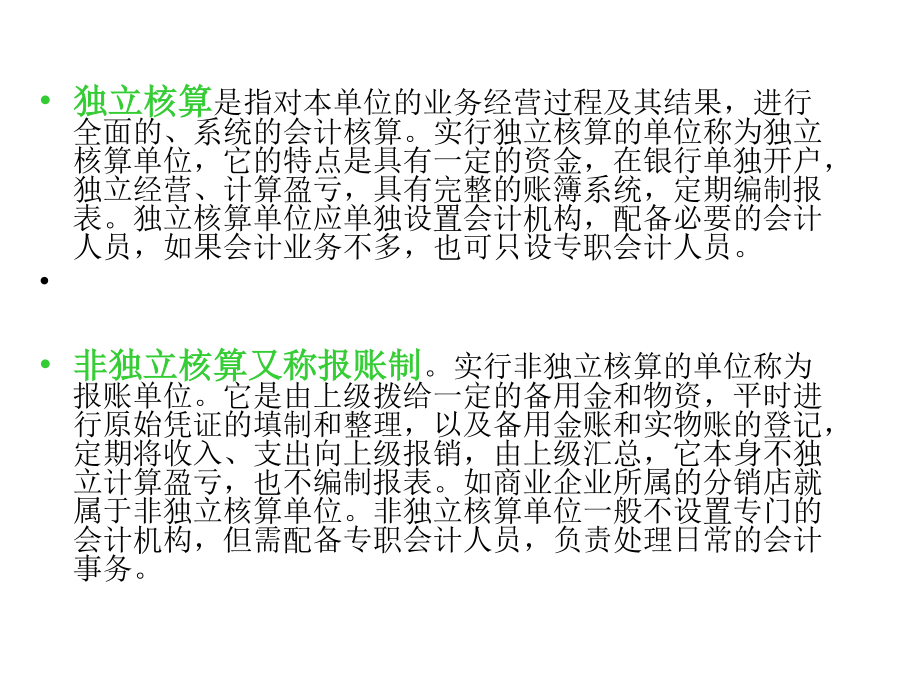 • 独立核算是指对本单位的业务经营过程及其结果，进行全面的、系统的会计核算。实行独立核算的单位称为独立核算单位，它的特点是具有一定的资金，在银行单独开户，独立经营、计算盈亏，具有完整的账簿系统，定期编制报表。独立核算单位应单独设置会计机构，配备必要的会计人员，如果会计业务不多，也可只设专职会计人员。

• 

• 非独立核算又称报账制。实行非独立核算的单位称为报账单位。它是由上级拨给一定的备用金和物资，平时进行原始凭证的填制和整理，以及备用金账和实物账的登记，定期将收入、支出向上级报销，由上级汇总，它本身不独立计算盈亏，也不编制报表。如商业企业所属的分销店就属于非独立核算单位。非独立核算单位一般不设置专门的会计机构，但需配备专职会计人员，负责处理日常的会计事务。